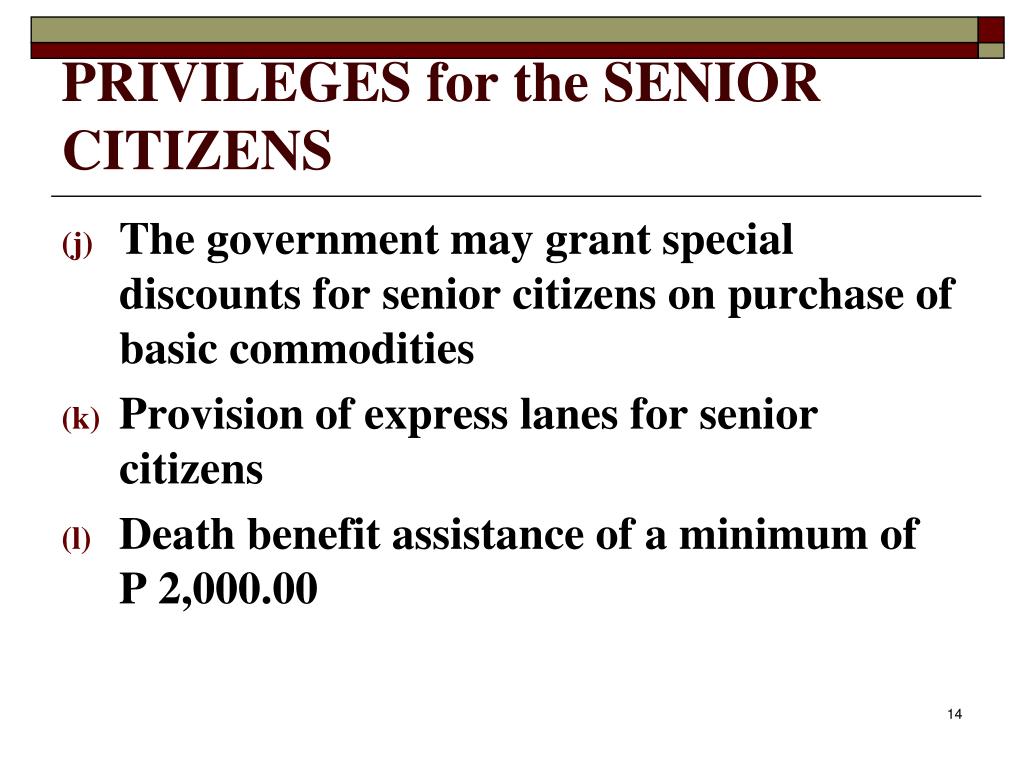 PRIVILEGES for the SENIOR CITIZENS

(j) The government may grant special discounts for senior citizens on purchase of basic commodities

(k) Provision of express lanes for senior citizens

(l) Death benefit assistance of a minimum of P 2,000.00

14